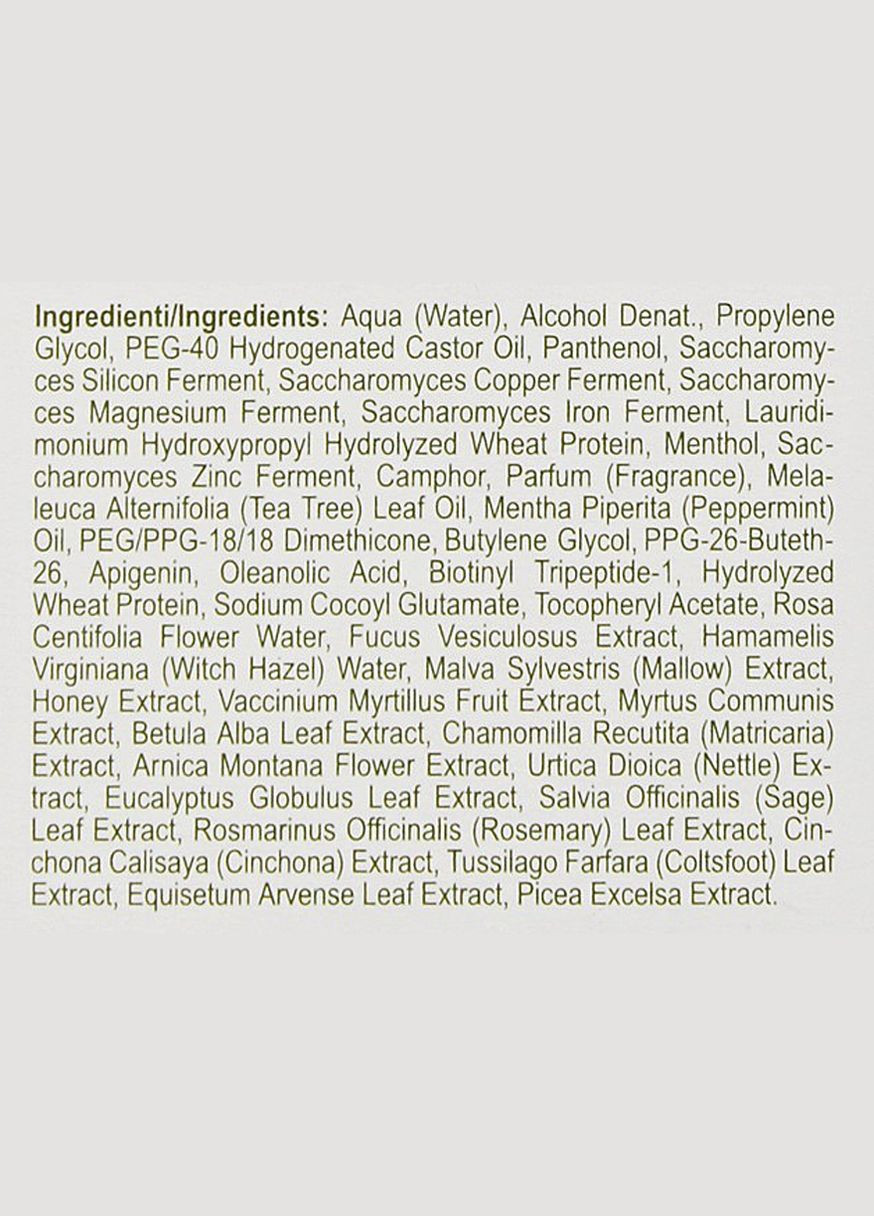 Ingredienti/Ingredients: Aqua (Water), Alcohol Denat., Propylene Glycol, PEG-40 Hydrogenated Castor Oil, Panthenol, Saccharomyces Silicon Ferment, Saccharomyces Copper Ferment, Saccharomyces Magnesium Ferment, Saccharomyces Iron Ferment, Lauridimonium Hydroxypropyl Hydrolyzed Wheat Protein, Menthol, Saccharomyces Zinc Ferment, Camphor, Parfum (Fragrance), Melaleuca Alternifolia (Tea Tree) Leaf Oil, Mentha Piperita (Peppermint) Oil, PEG/PPG-18/18 Dimethicone, Butylene Glycol, PPG-26-Buteth-26, Apigenin, Oleanolic Acid, Biotinyl Tripeptide-1, Hydrolyzed Wheat Protein, Sodium Cocoyl Glutamate, Tocopheryl Acetate, Rosa Centifolia Flower Water, Fucus Vesiculosus Extract, Hamamelis Virginiana (Witch Hazel) Water, Malva Sylvestris (Mallow) Extract, Honey Extract, Vaccinium Myrtillus Fruit Extract, Myrtus Communis Extract, Betula Alba Leaf Extract, Chamomilla Recutita (Matricaria) Extract, Arnica Montana Flower Extract, Urtica Dioica (Nettle) Extract, Eucalyptus Globulus Leaf Extract, Salvia Officinalis (Sage) Leaf Extract, Rosmarinus Officinalis (Rosemary) Leaf Extract, Cinchona Calisaya (Cinchona) Extract, Tussilago Farfara (Coltsfoot) Leaf Extract, Equisetum Arvense Leaf Extract, Picea Excelsa Extract.